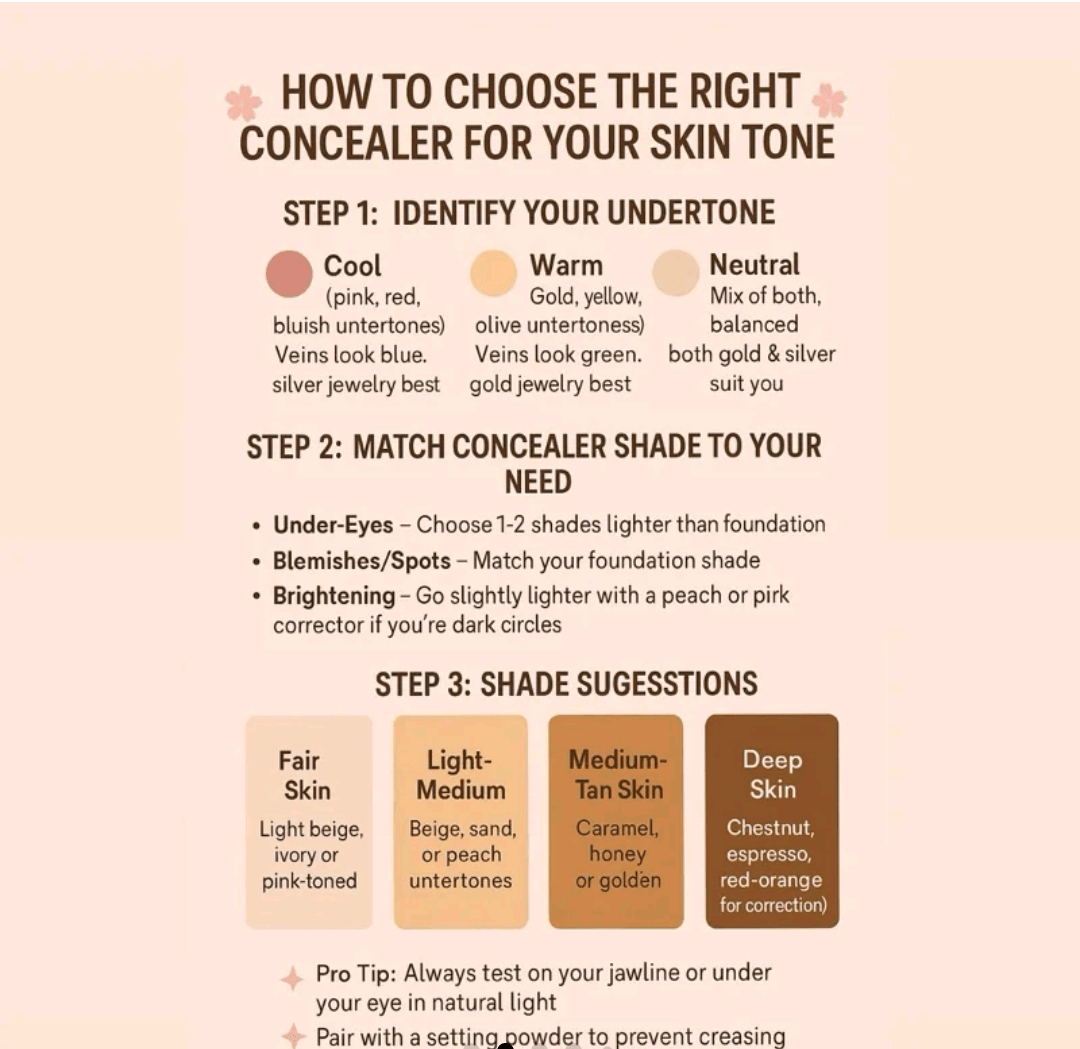 HOW TO CHOOSE THE RIGHT CONCEALER FOR YOUR SKIN TONE

STEP 1: IDENTIFY YOUR UNDERTONE

Cool
(pink, red, bluish untertones)
Veins look blue.
silver jewelry best

Warm
Gold, yellow, olive untertoness)
Veins look green.
gold jewelry best

Neutral
Mix of both, balanced
both gold & silver suit you

STEP 2: MATCH CONCEALER SHADE TO YOUR NEED

• Under-Eyes – Choose 1-2 shades lighter than foundation
• Blemishes/Spots – Match your foundation shade
• Brightening – Go slightly lighter with a peach or pirk corrector if you're dark circles

STEP 3: SHADE SUGESSTIONS

Fair Skin
Light beige, ivory or pink-toned

Light-Medium
Beige, sand, or peach untertones

Medium-Tan Skin
Caramel, honey or golden

Deep Skin
Chestnut, espresso, red-orange for correction)

Pro Tip: Always test on your jawline or under your eye in natural light

Pair with a setting powder to prevent creasing